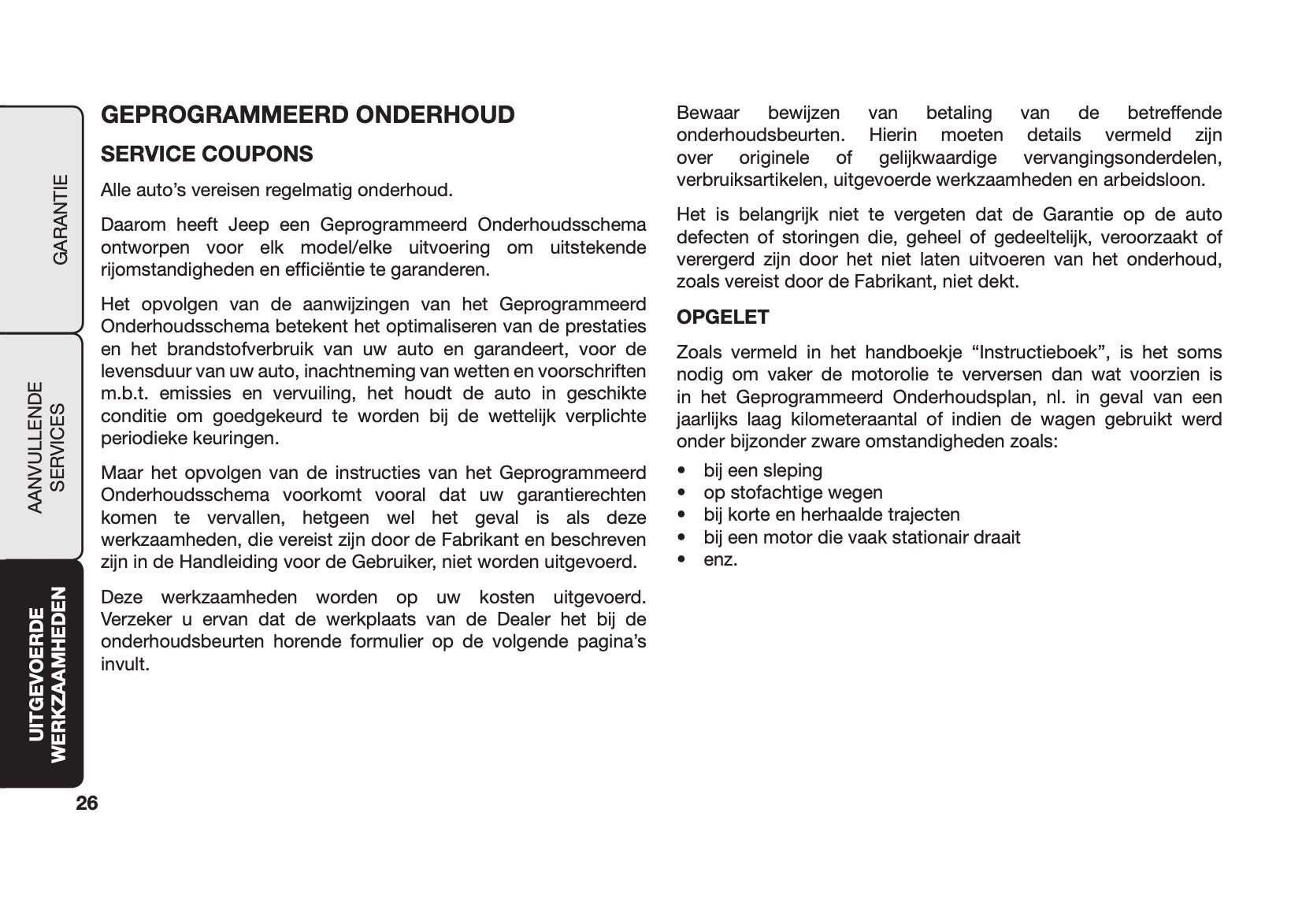 GARANTIE

AANVULLENDE SERVICES

UITGEVOERDE WERKZAAMHEDEN

GEPROGRAMMEERD ONDERHOUD

SERVICE COUPONS

Alle auto's vereisen regelmatig onderhoud.

Daarom heeft Jeep een Geprogrammeerd Onderhoudsschema ontworpen voor elk model/elke uitvoering om uitstekende rijomstandigheden en efficiëntie te garanderen.

Het opvolgen van de aanwijzingen van het Geprogrammeerd Onderhoudsschema betekent het optimaliseren van de prestaties en het brandstofverbruik van uw auto en garandeert, voor de levensduur van uw auto, inachtneming van wetten en voorschriften m.b.t. emissies en vervuiling, het houdt de auto in geschikte conditie om goedgekeurd te worden bij de wettelijk verplichte periodieke keuringen.

Maar het opvolgen van de instructies van het Geprogrammeerd Onderhoudsschema voorkomt vooral dat uw garantierechten komen te vervallen, hetgeen wel het geval is als deze werkzaamheden, die vereist zijn door de Fabrikant en beschreven zijn in de Handleiding voor de Gebruiker, niet worden uitgevoerd.

Deze werkzaamheden worden op uw kosten uitgevoerd. Verzeker u ervan dat de werkplaats van de Dealer het bij de onderhoudsbeurten horende formulier op de volgende pagina's invult.

Bewaar bewijzen van betaling van de betreffende onderhoudsbeurten. Hierin moeten details vermeld zijn over originele of gelijkwaardige vervangingsonderdelen, verbruiksartikelen, uitgevoerde werkzaamheden en arbeidsloon.

Het is belangrijk niet te vergeten dat de Garantie op de auto defecten of storingen die, geheel of gedeeltelijk, veroorzaakt of verergerd zijn door het niet laten uitvoeren van het onderhoud, zoals vereist door de Fabrikant, niet dekt.

OPGELET

Zoals vermeld in het handboekje “Instructieboek”, is het soms nodig om vaker de motorolie te verversen dan wat voorzien is in het Geprogrammeerd Onderhoudsplan, nl. in geval van een jaarlijks laag kilometeraantal of indien de wagen gebruikt werd onder bijzonder zware omstandigheden zoals:

• bij een sleping
• op stofachtige wegen
• bij korte en herhaalde trajecten
• bij een motor die vaak stationair draait
• enz.

26